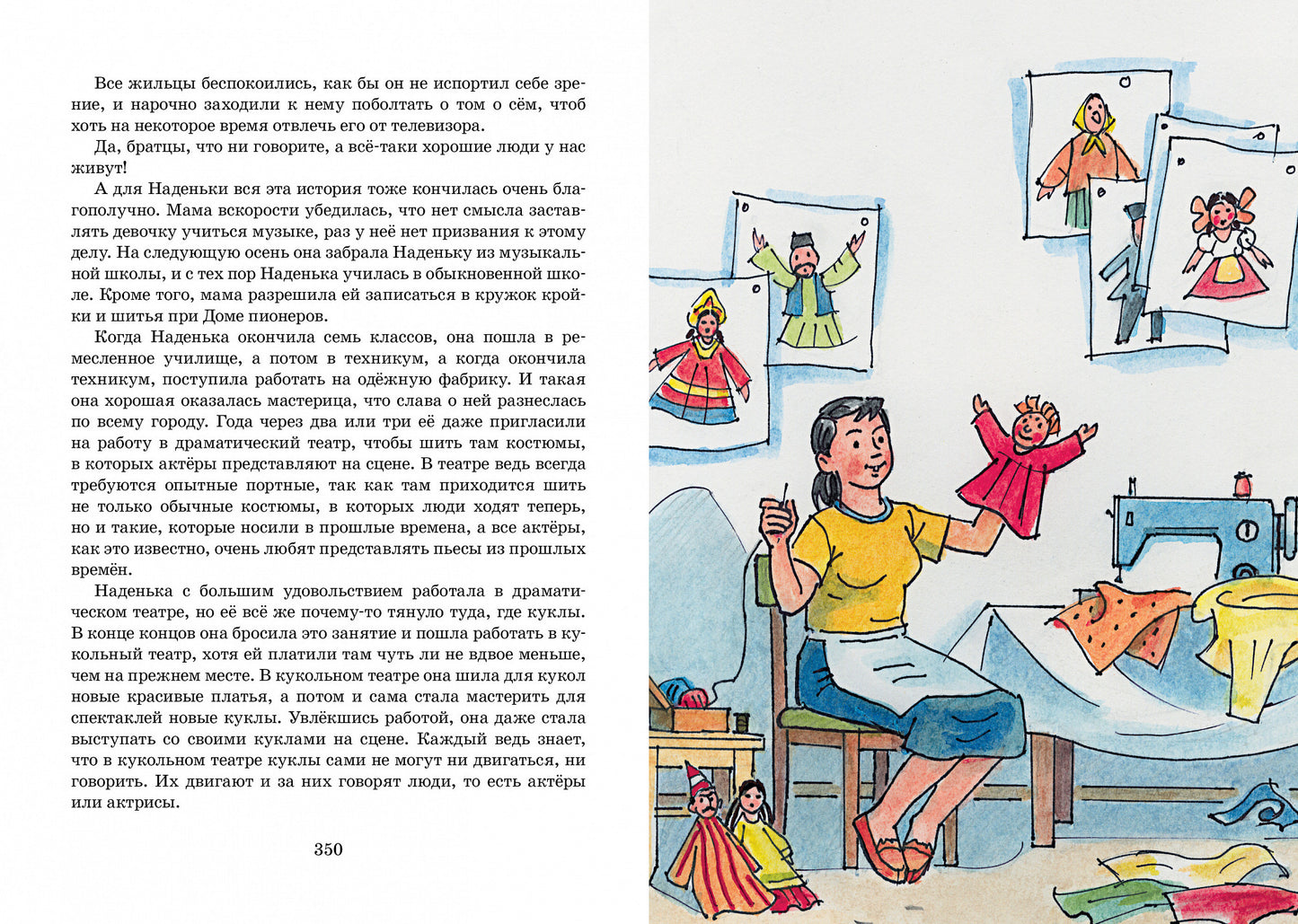 Все жильцы беспокоились, как бы он не испортил себе зрение, и нарочно заходили к нему поболтать о том о сём, чтоб хоть на некоторое время отвлечь его от телевизора.

Да, братцы, что ни говорите, а всё-таки хорошие люди у нас живут!

А для Наденьки вся эта история тоже кончилась очень благополучно. Мама вскорости убедилась, что нет смысла заставлять девочку учиться музыке, раз у неё нет призвания к этому делу. На следующую осень она забрала Наденьку из музыкальной школы, и с тех пор Наденька училась в обыкновенной школе. Кроме того, мама разрешила ей записаться в кружок кройки и шитья при Доме пионеров.

Когда Наденька окончила семь классов, она пошла в ремесленное училище, а потом в техникум, а когда окончила техникум, поступила работать на одёжную фабрику. И такая она хорошая оказалась мастерица, что слава о ней разнеслась по всему городу. Года через два или три её даже пригласили на работу в драматический театр, чтобы шить там костюмы, в которых актёры представляют на сцене. В театре ведь всегда требуются опытные портные, так как там приходится шить не только обычные костюмы, в которых люди ходят теперь, но и такие, которые носили в прошлые времена, а все актёры, как это известно, очень любят представлять пьесы из прошлых времён.

Наденька с большим удовольствием работала в драматическом театре, но её всё же почему-то тянуло туда, где куклы. В конце концов она бросила это занятие и пошла работать в кукольный театр, хотя ей платили там чуть ли не вдвое меньше, чем на прежнем месте. В кукольном театре она шила для кукол новые красивые платья, а потом и сама стала мастерить для спектаклей новые куклы. Увлёкшись работой, она даже стала выступать со своими куклами на сцене. Каждый ведь знает, что в кукольном театре куклы сами не могут ни двигаться, ни говорить. Их двигают и за них говорят люди, то есть актёры или актрисы.

350